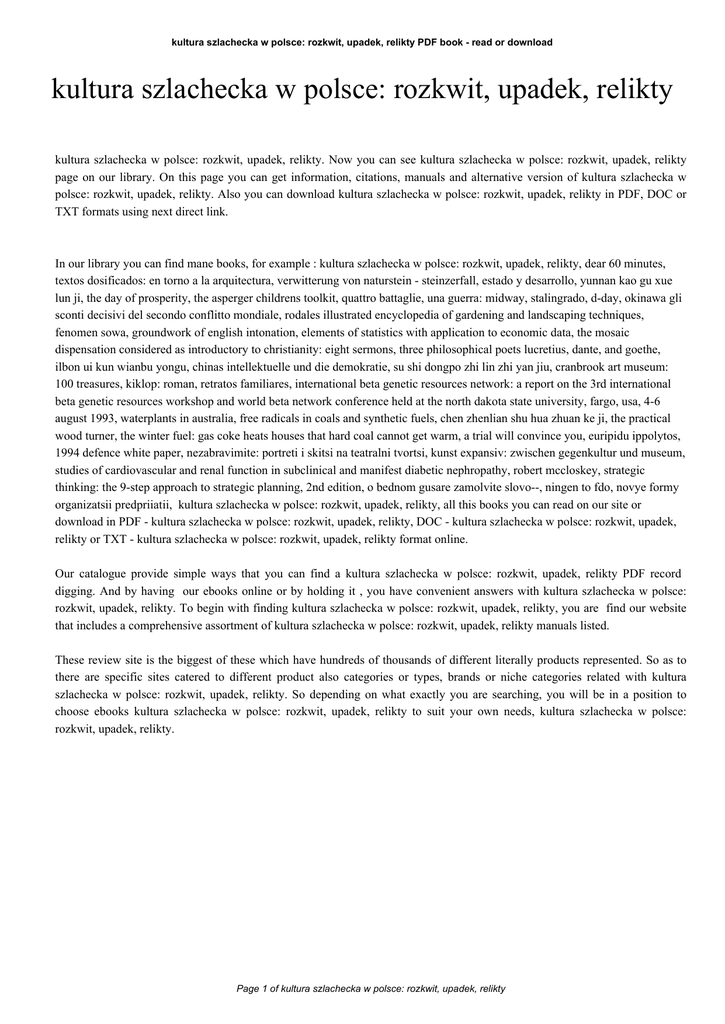 kultura szlachecka w polsce: rozkwit, upadek, relikty PDF book - read or download

kultura szlachecka w polsce: rozkwit, upadek, relikty

kultura szlachecka w polsce: rozkwit, upadek, relikty. Now you can see kultura szlachecka w polsce: rozkwit, upadek, relikty page on our library. On this page you can get information, citations, manuals and alternative version of kultura szlachecka w polsce: rozkwit, upadek, relikty. Also you can download kultura szlachecka w polsce: rozkwit, upadek, relikty in PDF, DOC or TXT formats using next direct link.

In our library you can find mane books, for example : kultura szlachecka w polsce: rozkwit, upadek, relikty, dear 60 minutes, textos dosificados: en torno a la arquitectura, verwitterung von naturstein - steinzerfall, estado y desarrollo, yunnan kao gu xue lun ji, the day of prosperity, the asperger childrens toolkit, quattro battaglie, una guerra: midway, stalingrado, d-day, okinawa gli sconti decisivi del secondo conflitto mondiale, rodales illustrated encyclopedia of gardening and landscaping techniques, fenomen sowa, groundwork of english intonation, elements of statistics with application to economic data, the mosaic dispensation considered as introductory to christianity: eight sermons, three philosophical poets lucretius, dante, and goethe, ilbon ui kun wianbu yongu, chinas intellektuelle und die demokratie, su shi dongpo zhi lin zhi yan jiu, cranbrook art museum: 100 treasures, kiklop: roman, retratos familiares, international beta genetic resources network: a report on the 3rd international beta genetic resources workshop and world beta network conference held at the north dakota state university, fargo, usa, 4-6 august 1993, waterplants in australia, free radicals in coals and synthetic fuels, chen zhenlian shu hua zhuan ke ji, the practical wood turner, the winter fuel: gas coke heats houses that hard coal cannot get warm, a trial will convince you, euripidu ippolytos, 1994 defence white paper, nezabravimite: portreti i skitsi na teatralni tvortsi, kunst expansiv: zwischen gegenkultur und museum, studies of cardiovascular and renal function in subclinical and manifest diabetic nephropathy, robert mccloskey, strategic thinking: the 9-step approach to strategic planning, 2nd edition, o bednom gusare zamolvite slovo--, ningen to fdo, novye formy organizatsii predpriiatii, kultura szlachecka w polsce: rozkwit, upadek, relikty, all this books you can read on our site or download in PDF - kultura szlachecka w polsce: rozkwit, upadek, relikty, DOC - kultura szlachecka w polsce: rozkwit, upadek, relikty or TXT - kultura szlachecka w polsce: rozkwit, upadek, relikty format online.

Our catalogue provide simple ways that you can find a kultura szlachecka w polsce: rozkwit, upadek, relikty PDF record digging. And by having our ebooks online or by holding it , you have convenient answers with kultura szlachecka w polsce: rozkwit, upadek, relikty. To begin with finding kultura szlachecka w polsce: rozkwit, upadek, relikty, you are find our website that includes a comprehensive assortment of kultura szlachecka w polsce: rozkwit, upadek, relikty manuals listed.

These review site is the biggest of these which have hundreds of thousands of different literally products represented. So as to there are specific sites catered to different product also categories or types, brands or niche categories related with kultura szlachecka w polsce: rozkwit, upadek, relikty. So depending on what exactly you are searching, you will be in a position to choose ebooks kultura szlachecka w polsce: rozkwit, upadek, relikty to suit your own needs, kultura szlachecka w polsce: rozkwit, upadek, relikty.

Page 1 of kultura szlachecka w polsce: rozkwit, upadek, relikty